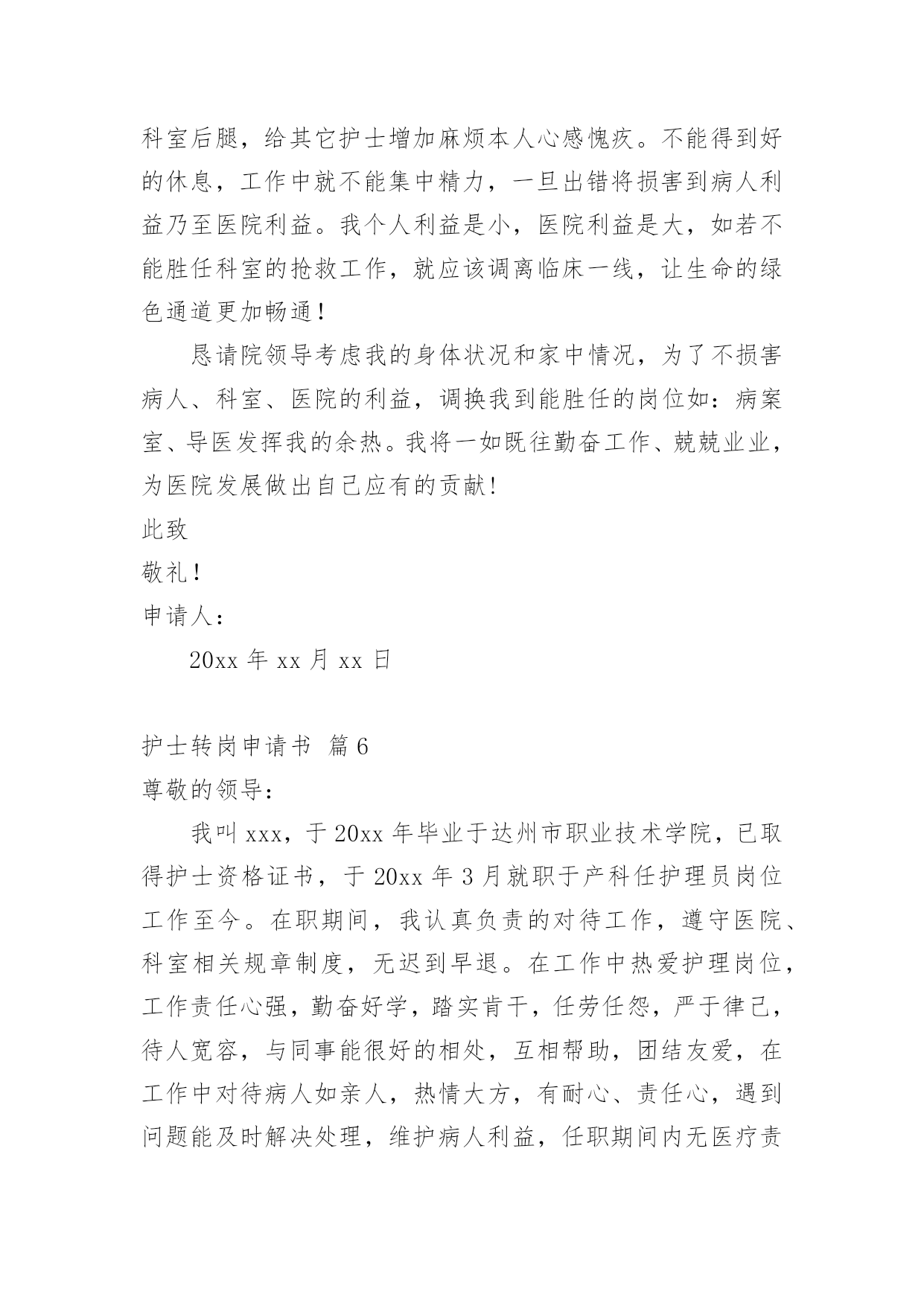 科室后腿，给其它护士增加麻烦本人心感愧疚。不能得到好的休息，工作中就不能集中精力，一旦出错将损害到病人利益乃至医院利益。我个人利益是小，医院利益是大，如若不能胜任科室的抢救工作，就应该调离临床一线，让生命的绿色通道更加畅通！

恳请院领导考虑我的身体状况和家中情况，为了不损害病人、科室、医院的利益，调换我到能胜任的岗位如：病案室、导医发挥我的余热。我将一如既往勤奋工作、兢兢业业，为医院发展做出自己应有的贡献！

此致

敬礼！

申请人：

20xx 年 xx 月 xx 日

护士转岗申请书 篇 6

尊敬的领导：

我叫 xxx，于 20xx 年毕业于达州市职业技术学院，已取得护士资格证书，于 20xx 年 3 月就职于产科任护理员岗位工作至今。在职期间，我认真负责的对待工作，遵守医院、科室相关规章制度，无迟到早退。在工作中热爱护理岗位，工作责任心强，勤奋好学，踏实肯干，任劳任怨，严于律己，待人宽容，与同事能很好的相处，互相帮助，团结友爱，在工作中对待病人如亲人，热情大方，有耐心、责任心，遇到问题能及时解决处理，维护病人利益，任职期间内无医疗责